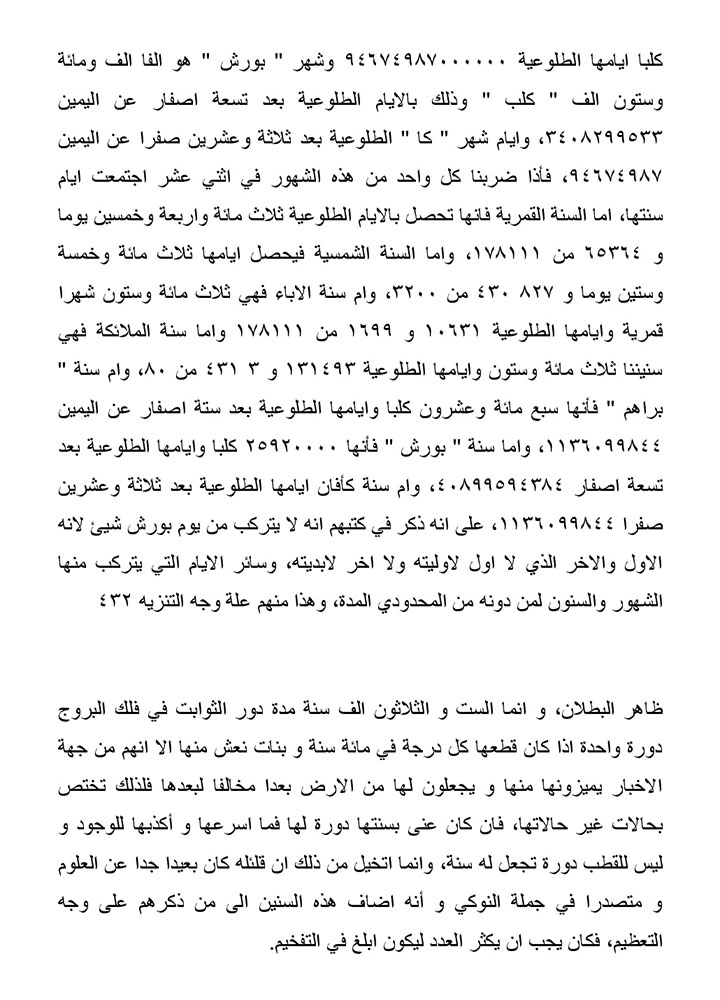 كلبا ايامها الطلوعية ٩٤٦٧٤٩٨٧٠٠٠٠٠٠ وشهر " بورش " هو الفا الف ومائة وستون الف " كلب " وذلك بالايام الطلوعية بعد تسعة اصفار عن اليمين ٣٤٠٨٢٩٩٥٣٣، وايام شهر " كا " الطلوعية بعد ثلاثة وعشرين صفرا عن اليمين ٩٤٦٧٤٩٨٧، فأذا ضربنا كل واحد من هذه الشهور في اثني عشر اجتمعت ايام سنتها، اما السنة القمرية فانها تحصل بالايام الطلوعية ثلاث مائة واربعة وخمسين يوما و ٦٥٣٦٤ من ١٧٨١١١، واما السنة الشمسية فيحصل ايامها ثلاث مائة وخمسة وستين يوما و ٨٢٧ ٤٣٠ من ٣٢٠٠، وام سنة الاباء فهي ثلاث مائة وستون شهرا قمرية وايامها الطلوعية ١٠٦٣١ و ١٦٩٩ من ١٧٨١١١ واما سنة الملائكة فهي سنيننا ثلاث مائة وستون وايامها الطلوعية ١٣١٤٩٣ و ٣ ٤٣١ من ٨٠، وام سنة " براهم " فأنها سبع مائة وعشرون كلبا وايامها الطلوعية بعد ستة اصفار عن اليمين ١١٣٦٠٩٩٨٤٤، واما سنة " بورش " فأنها ٢٥٩٢٠٠٠٠ كلبا وايامها الطلوعية بعد تسعة اصفار ٤٠٨٩٩٥٩٤٣٨٤، وام سنة كأفان ايامها الطلوعية بعد ثلاثة وعشرين صفرا ١١٣٦٠٩٩٨٤٤، على انه ذكر في كتبهم انه لا يتركب من يوم بورش شيئ لانه الاول والاخر الذي لا اول لاوليته ولا اخر لابديته، وسائر الايام التي يتركب منها الشهور والسنون لمن دونه من المحدودي المدة، وهذا منهم علة وجه التنزيه ٤٣٢

ظاهر البطلان، و انما الست و الثلاثون الف سنة مدة دور الثوابت في فلك البروج دورة واحدة اذا كان قطعها كل درجة في مائة سنة و بنات نعش منها الا انهم من جهة الاخبار يميزونها منها و يجعلون لها من الارض بعدا مخالفا لبعدها فلذلك تختص بحالات غير حالاتها، فان كان عنى بسنتها دورة لها فما اسرعها و أكذبها للوجود و ليس للقطب دورة تجعل له سنة، وانما اتخيل من ذلك ان قلنله كان بعيدا جدا عن العلوم و متصدرا في جملة النوكي و أنه اضاف هذه السنين الى من ذكرهم على وجه التعظيم، فكان يجب ان يكثر العدد ليكون ابلغ في التفخيم.